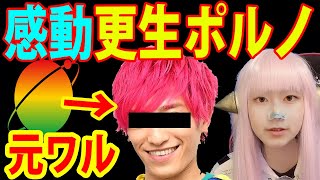 感動更生ポルノ

元ワル